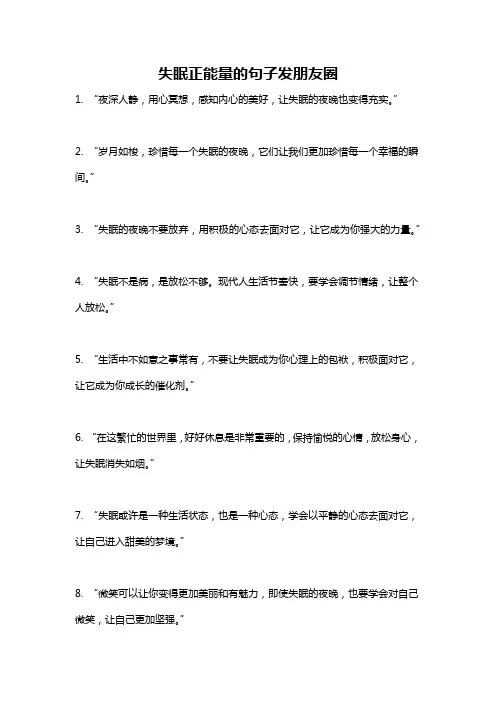 失眠正能量的句子发朋友圈

1. “夜深人静，用心冥想，感知内心的美好，让失眠的夜晚也变得充实。”

2. “岁月如梭，珍惜每一个失眠的夜晚，它们让我们更加珍惜每一个幸福的瞬间。”

3. “失眠的夜晚不要放弃，用积极的心态去面对它，让它成为你强大的力量。”

4. “失眠不是病，是放松不够。现代人生活节奏快，要学会调节情绪，让整个人放松。”

5. “生活中不如意之事常有，不要让失眠成为你心理上的包袱，积极面对它，让它成为你成长的催化剂。”

6. “在这繁忙的世界里，好好休息是非常重要的，保持愉悦的心情，放松身心，让失眠消失如烟。”

7. “失眠或许是一种生活状态，也是一种心态，学会以平静的心态去面对它，让自己进入甜美的梦境。”

8. “微笑可以让你变得更加美丽和有魅力，即使失眠的夜晚，也要学会对自己微笑，让自己更加坚强。”